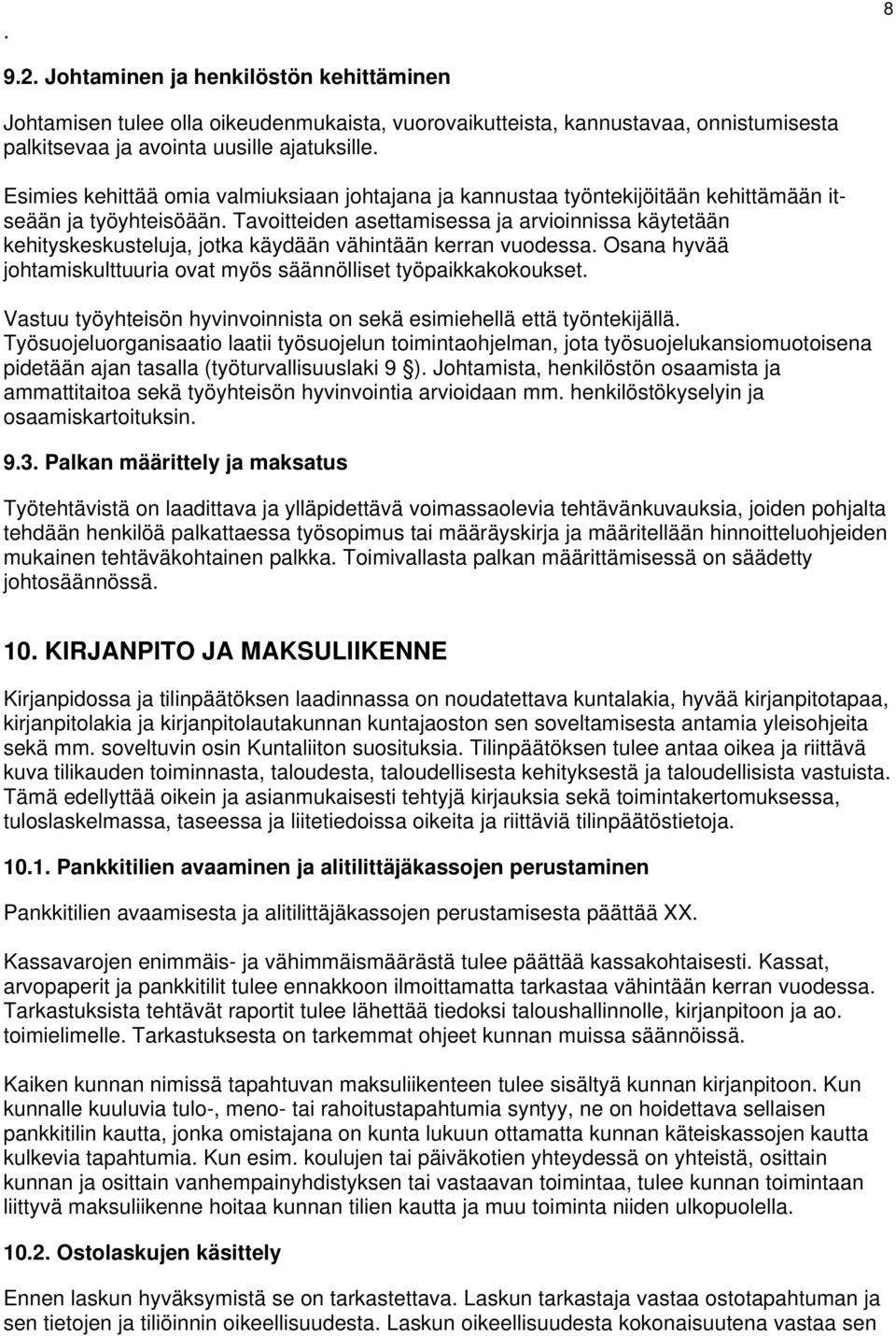 .

8

9.2. Johtaminen ja henkilöstön kehittäminen

Johtamisen tulee olla oikeudenmukaista, vuorovaikutteista, kannustavaa, onnistumisesta palkitsevaa ja avointa uusille ajatuksille.

Esimies kehittää omia valmiuksiaan johtajana ja kannustaa työntekijöitään kehittämään itseään ja työyhteisöään. Tavoitteiden asettamisessa ja arvioinnissa käytetään kehityskeskusteluja, jotka käydään vähintään kerran vuodessa. Osana hyvää johtamiskulttuuria ovat myös säännölliset työpaikkakokoukset.

Vastuu työyhteisön hyvinvoinnista on sekä esimiehellä että työntekijällä. Työsuojeluorganisaatio laatii työsuojelun toimintaohjelman, jota työsuojelukansiomuotoisena pidetään ajan tasalla (työturvallisuuslaki 9 §). Johtamista, henkilöstön osaamista ja ammattitaitoa sekä työyhteisön hyvinvointia arvioidaan mm. henkilöstökyselyin ja osaamiskartoituksin.

9.3. Palkan määrittely ja maksatus

Työtehtävistä on laadittava ja ylläpidettävä voimassaolevia tehtävänkuvauksia, joiden pohjalta tehdään henkilöä palkattaessa työsopimus tai määräyskirja ja määritellään hinnoitteluohjeiden mukainen tehtäväkohtainen palkka. Toimivallasta palkan määrittämisessä on säädetty johtosäännössä.

10. KIRJANPITO JA MAKSULIIKENNE

Kirjanpidossa ja tilinpäätöksen laadinnassa on noudatettava kuntalakia, hyvää kirjanpitotapaa, kirjanpitolakia ja kirjanpitolautakunnan kuntajaoston sen soveltamisesta antamia yleisohjeita sekä mm. soveltuvin osin Kuntaliiton suosituksia. Tilinpäätöksen tulee antaa oikea ja riittävä kuva tilikauden toiminnasta, taloudesta, taloudellisesta kehityksestä ja taloudellisista vastuista. Tämä edellyttää oikein ja asianmukaisesti tehtyjä kirjauksia sekä toimintakertomuksessa, tuloslaskelmassa, taseessa ja liitetiedoissa oikeita ja riittäviä tilinpäätöstietoja.

10.1. Pankkitilien avaaminen ja alitilittäjäkassojen perustaminen

Pankkitilien avaamisesta ja alitilittäjäkassojen perustamisesta päättää XX.

Kassavarojen enimmäis- ja vähimmäismäärästä tulee päättää kassakohtaisesti. Kassat, arvopaperit ja pankkitilit tulee ennakkoon ilmoittamatta tarkastaa vähintään kerran vuodessa. Tarkastuksista tehtävät raportit tulee lähettää tiedoksi taloushallinnolle, kirjanpitoon ja ao. toimielimelle. Tarkastuksesta on tarkemmat ohjeet kunnan muissa säännöissä.

Kaiken kunnan nimissä tapahtuvan maksuliikenteen tulee sisältyä kunnan kirjanpitoon. Kun kunnalle kuuluvia tulo-, meno- tai rahoitustapahtumia syntyy, ne on hoidettava sellaisen pankkitilin kautta, jonka omistajana on kunta lukuun ottamatta kunnan käteiskassojen kautta kulkevia tapahtumia. Kun esim. koulujen tai päiväkotien yhteydessä on yhteistä, osittain kunnan ja osittain vanhempainyhdistyksen tai vastaavan toimintaa, tulee kunnan toimintaan liittyvä maksuliikenne hoitaa kunnan tilien kautta ja muu toiminta niiden ulkopuolella.

10.2. Ostolaskujen käsittely

Ennen laskun hyväksymistä se on tarkastettava. Laskun tarkastaja vastaa ostotapahtuman ja sen tietojen ja tiliöinnin oikeellisuudesta. Laskun oikeellisuudesta kokonaisuutena vastaa sen